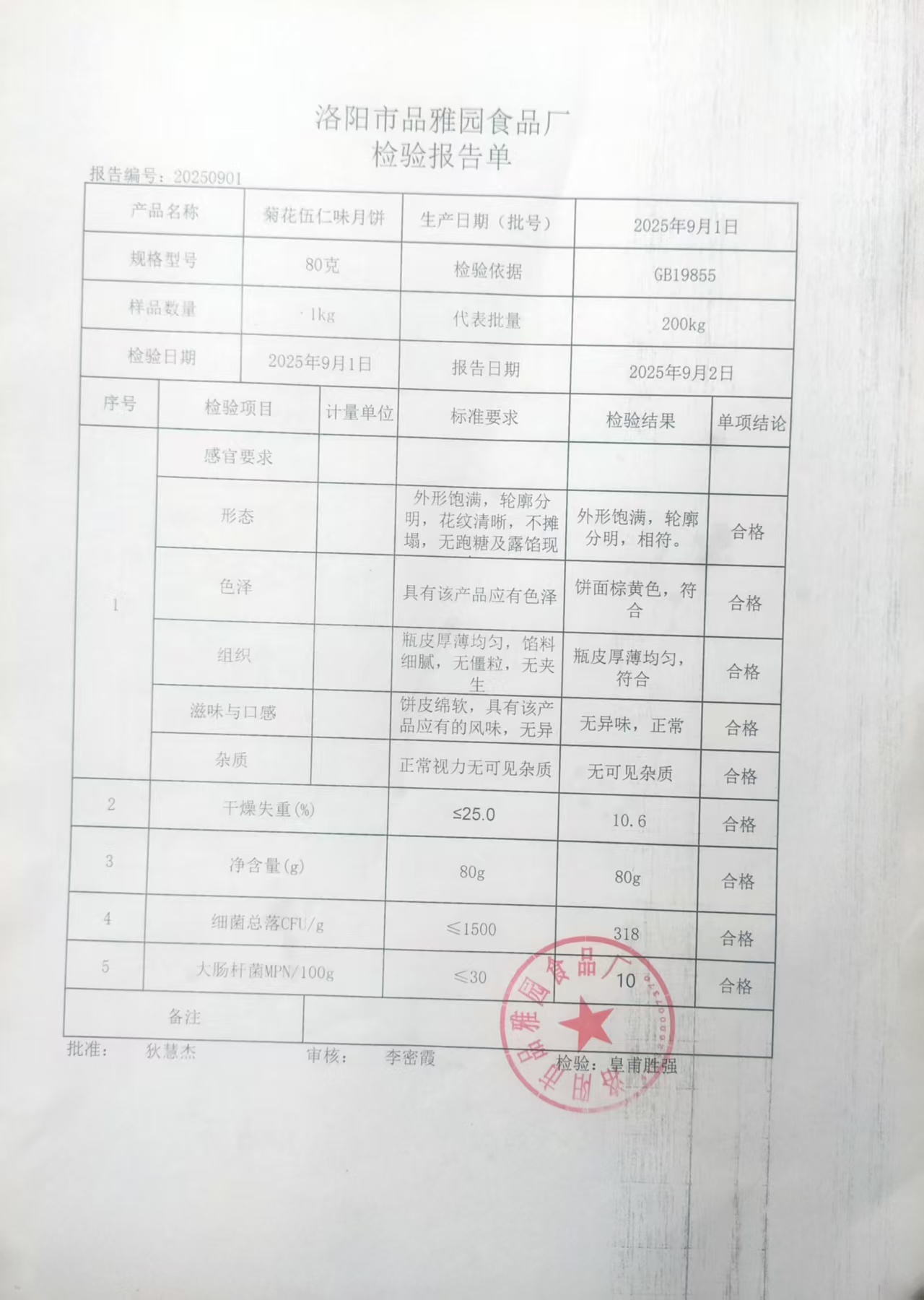 洛阳市品雅园食品厂
检验报告单

报告编号：20250901

| 产品名称 | 菊花伍仁味月饼 | 生产日期（批号） | 2025年9月1日 |
|---|---|---|---|
| 规格型号 | 80克 | 检验依据 | GB19855 |
| 样品数量 | 1kg | 代表批量 | 200kg |
| 检验日期 | 2025年9月1日 | 报告日期 | 2025年9月2日 |

| 序号 | 检验项目 | 计量单位 | 标准要求 | 检验结果 | 单项结论 |
|---|---|---|---|---|---|
| 1 | 感官要求 | | | | |
| | 形态 | | 外形饱满，轮廓分明，花纹清晰，不摊塌，无跑糖及露馅现 | 外形饱满，轮廓分明，相符。 | 合格 |
| | 色泽 | | 具有该产品应有色泽 | 饼面棕黄色，符合 | 合格 |
| | 组织 | | 瓶皮厚薄均匀，馅料细腻，无僵粒，无夹生 | 瓶皮厚薄均匀，符合 | 合格 |
| | 滋味与口感 | | 饼皮绵软，具有该产品应有的风味，无异 | 无异味，正常 | 合格 |
| | 杂质 | | 正常视力无可见杂质 | 无可见杂质 | 合格 |
| 2 | 干燥失重(%) | | ≤25.0 | 10.6 | 合格 |
| 3 | 净含量(g) | | 80g | 80g | 合格 |
| 4 | 细菌总落CFU/g | | ≤1500 | 318 | 合格 |
| 5 | 大肠杆菌MPN/100g | | ≤30 | 10 | 合格 |
| 备注 | | | | | |

批准： 狄慧杰 审核： 李密霞 检验：皇甫胜强

洛阳市品雅园食品厂